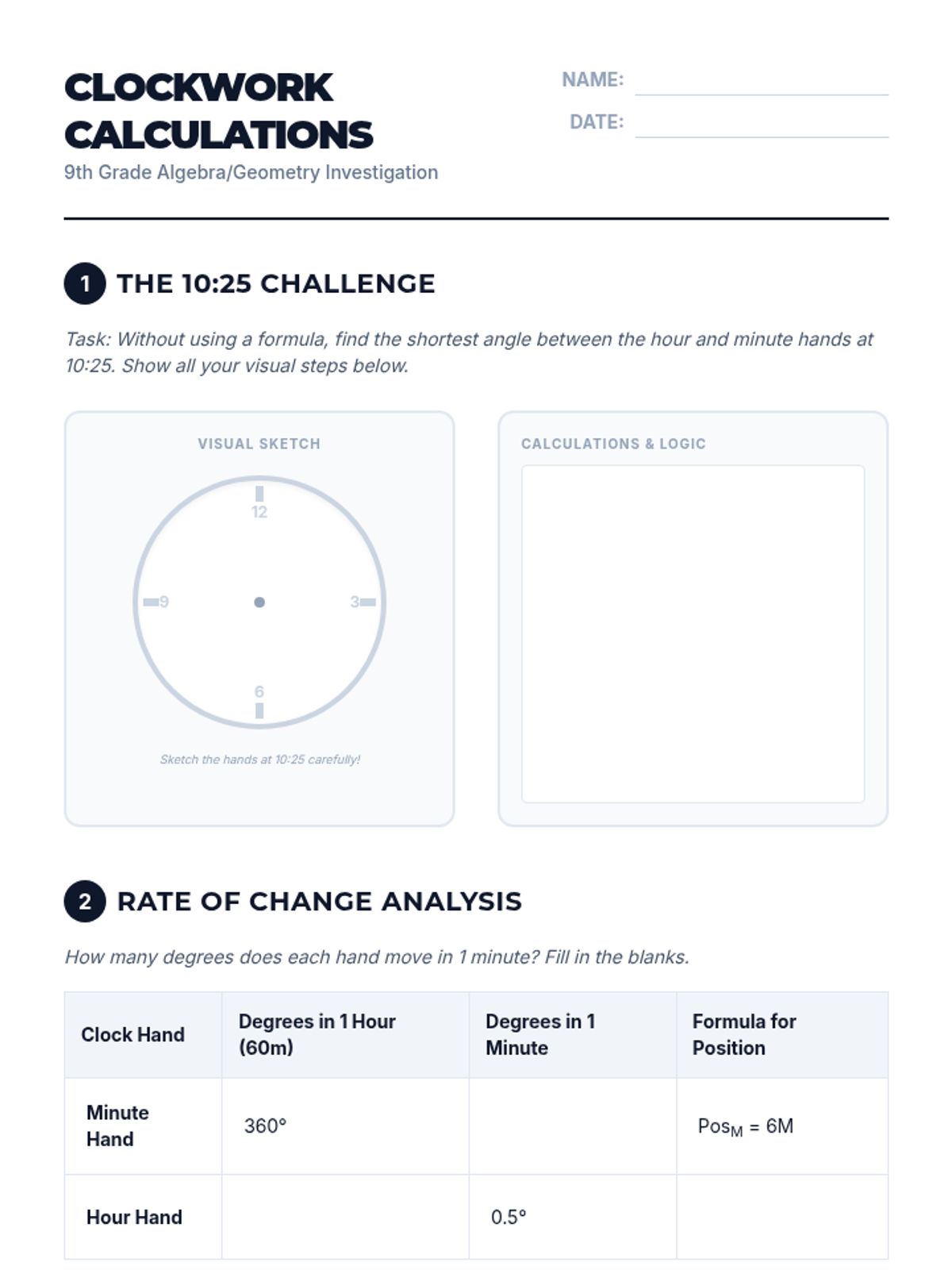 CLOCKWORK CALCULATIONS

9th Grade Algebra/Geometry Investigation

NAME: ____

DATE: ____

1 THE 10:25 CHALLENGE

Task: Without using a formula, find the shortest angle between the hour and minute hands at 10:25. Show all your visual steps below.

VISUAL SKETCH

12
9
3
6

Sketch the hands at 10:25 carefully!

CALCULATIONS & LOGIC

2 RATE OF CHANGE ANALYSIS

How many degrees does each hand move in 1 minute? Fill in the blanks.

| Clock Hand | Degrees in 1 Hour (60m) | Degrees in 1 Minute | Formula for Position |
|---|---|---|---|
| Minute Hand | 360° | | $Pos_M = 6M$ |
| Hour Hand | | 0.5° | |